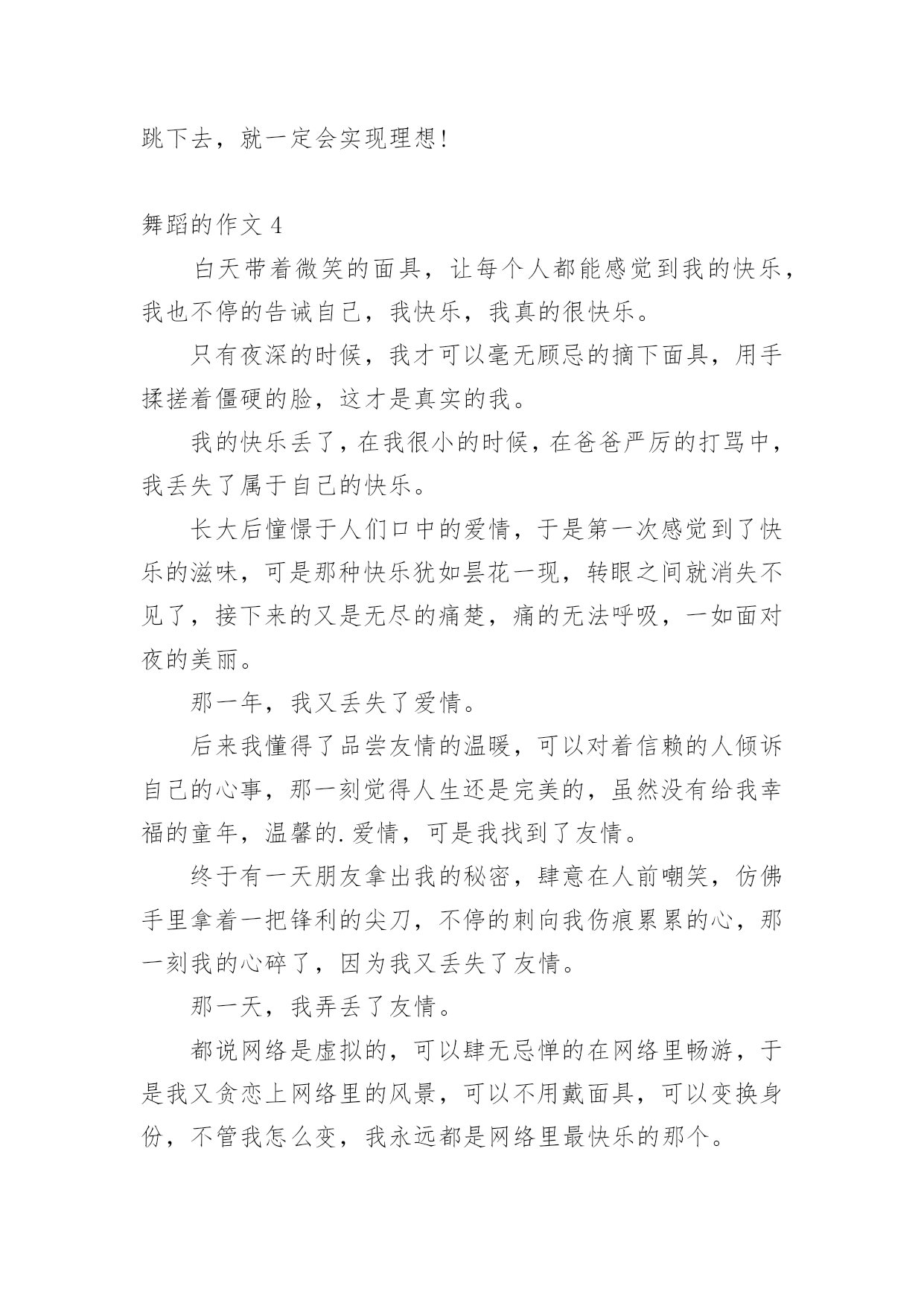 跳下去，就一定会实现理想！

舞蹈的作文 4

白天带着微笑的面具，让每个人都能感觉到我的快乐，我也不停的告诫自己，我快乐，我真的很快乐。

只有夜深的时候，我才可以毫无顾忌的摘下面具，用手揉搓着僵硬的脸，这才是真实的我。

我的快乐丢了，在我很小的时候，在爸爸严厉的打骂中，我丢失了属于自己的快乐。

长大后憧憬于人们口中的爱情，于是第一次感觉到了快乐的滋味，可是那种快乐犹如昙花一现，转眼之间就消失不见了，接下来的又是无尽的痛楚，痛的无法呼吸，一如面对夜的美丽。

那一年，我又丢失了爱情。

后来我懂得了品尝友情的温暖，可以对着信赖的人倾诉自己的心事，那一刻觉得人生还是完美的，虽然没有给我幸福的童年，温馨的.爱情，可是我找到了友情。

终于有一天朋友拿出我的秘密，肆意在人前嘲笑，仿佛手里拿着一把锋利的尖刀，不停的刺向我伤痕累累的心，那一刻我的心碎了，因为我又丢失了友情。

那一天，我弄丢了友情。

都说网络是虚拟的，可以肆无忌惮的在网络里畅游，于是我又贪恋上网络里的风景，可以不用戴面具，可以变换身份，不管我怎么变，我永远都是网络里最快乐的那个。